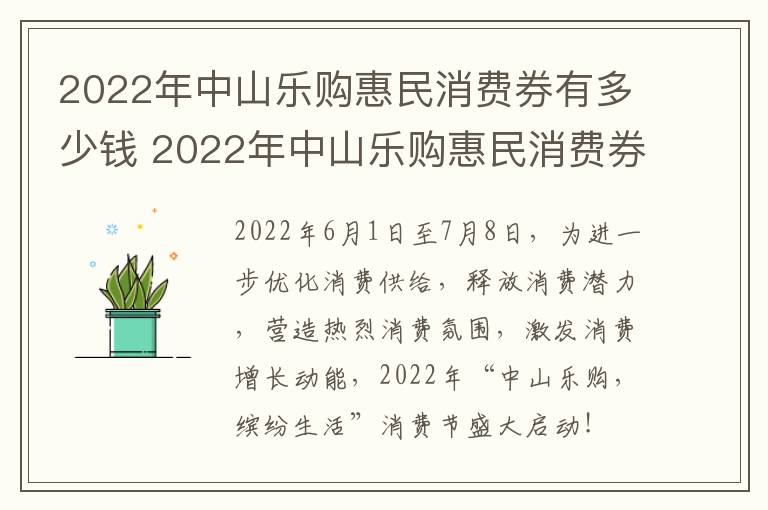 2022年中山乐购惠民消费券有多少钱 2022年中山乐购惠民消费券

2022年6月1日至7月8日，为进一步优化消费供给，释放消费潜力，营造热烈消费氛围，激发消费增长动能，2022年“中山乐购，缤纷生活”消费节盛大启动！